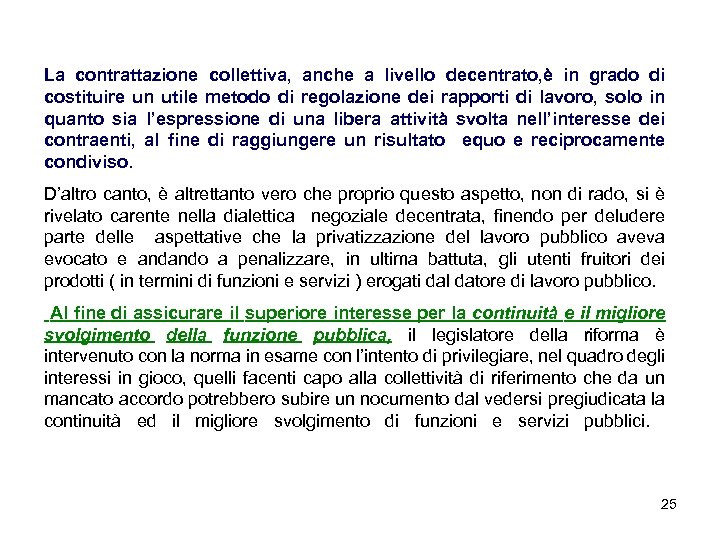 La contrattazione collettiva, anche a livello decentrato,è in grado di costituire un utile metodo di regolazione dei rapporti di lavoro, solo in quanto sia l'espressione di una libera attività svolta nell'interesse dei contraenti, al fine di raggiungere un risultato equo e reciprocamente condiviso.

D'altro canto, è altrettanto vero che proprio questo aspetto, non di rado, si è rivelato carente nella dialettica negoziale decentrata, finendo per deludere parte delle aspettative che la privatizzazione del lavoro pubblico aveva evocato e andando a penalizzare, in ultima battuta, gli utenti fruitori dei prodotti ( in termini di funzioni e servizi ) erogati dal datore di lavoro pubblico.

Al fine di assicurare il superiore interesse per la continuità e il migliore svolgimento della funzione pubblica, il legislatore della riforma è intervenuto con la norma in esame con l'intento di privilegiare, nel quadro degli interessi in gioco, quelli facenti capo alla collettività di riferimento che da un mancato accordo potrebbero subire un nocumento dal vedersi pregiudicata la continuità ed il migliore svolgimento di funzioni e servizi pubblici.

25